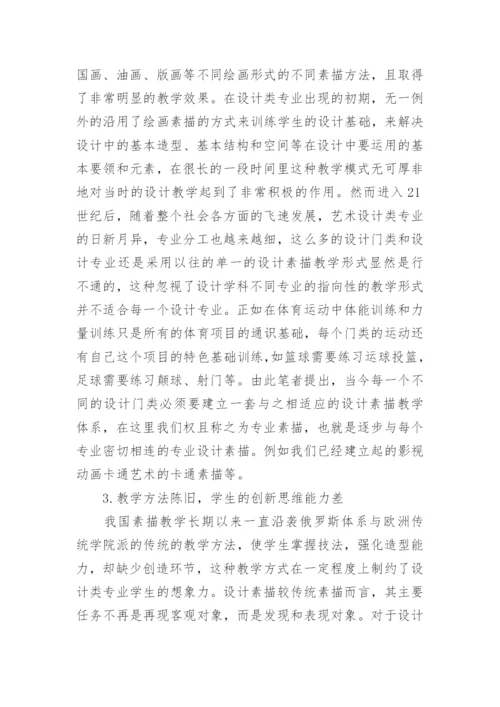 国画、油画、版画等不同绘画形式的不同素描方法，且取得了非常明显的教学效果。在设计类专业出现的初期，无一例外的沿用了绘画素描的方式来训练学生的设计基础，来解决设计中的基本造型、基本结构和空间等在设计中要运用的基本要领和元素，在很长的一段时间里这种教学模式无可厚非地对当时的设计教学起到了非常积极的作用。然而进入21世纪后，随着整个社会各方面的飞速发展，艺术设计类专业的日新月异，专业分工也越来越细，这么多的设计门类和设计专业还是采用以往的单一的设计素描教学形式显然是行不通的，这种忽视了设计学科不同专业的指向性的教学形式并不适合每一个设计专业。正如在体育运动中体能训练和力量训练只是所有的体育项目的通识基础，每个门类的运动还有自己这个项目的特色基础训练，如篮球需要练习运球投篮，足球需要练习颠球、射门等。由此笔者提出，当今每一个不同的设计门类必须要建立一套与之相适应的设计素描教学体系，在这里我们权且称之为专业素描，也就是逐步与每个专业密切相连的专业设计素描。例如我们已经建立起的影视动画卡通艺术的卡通素描等。

3.教学方法陈旧，学生的创新思维能力差

我国素描教学长期以来一直沿袭俄罗斯体系与欧洲传统学院派的传统的教学方法，使学生掌握技法，强化造型能力，却缺少创造环节，这种教学方式在一定程度上制约了设计类专业学生的想象力。设计素描较传统素描而言，其主要任务不再是再现客观对象，而是发现和表现对象。对于设计